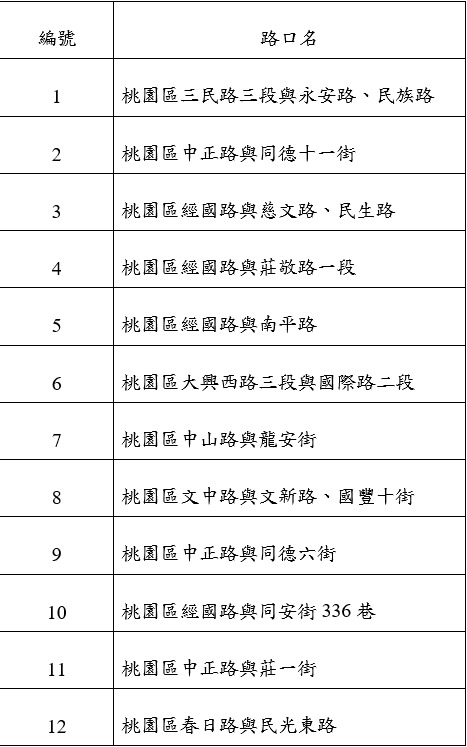 | 編號 | 路口名 |
|---|---|
| 1 | 桃園區三民路三段與永安路、民族路 |
| 2 | 桃園區中正路與同德十一街 |
| 3 | 桃園區經國路與慈文路、民生路 |
| 4 | 桃園區經國路與莊敬路一段 |
| 5 | 桃園區經國路與南平路 |
| 6 | 桃園區大興西路三段與國際路二段 |
| 7 | 桃園區中山路與龍安街 |
| 8 | 桃園區文中路與文新路、國豐十街 |
| 9 | 桃園區中正路與同德六街 |
| 10 | 桃園區經國路與同安街 336 巷 |
| 11 | 桃園區中正路與莊一街 |
| 12 | 桃園區春日路與民光東路 |